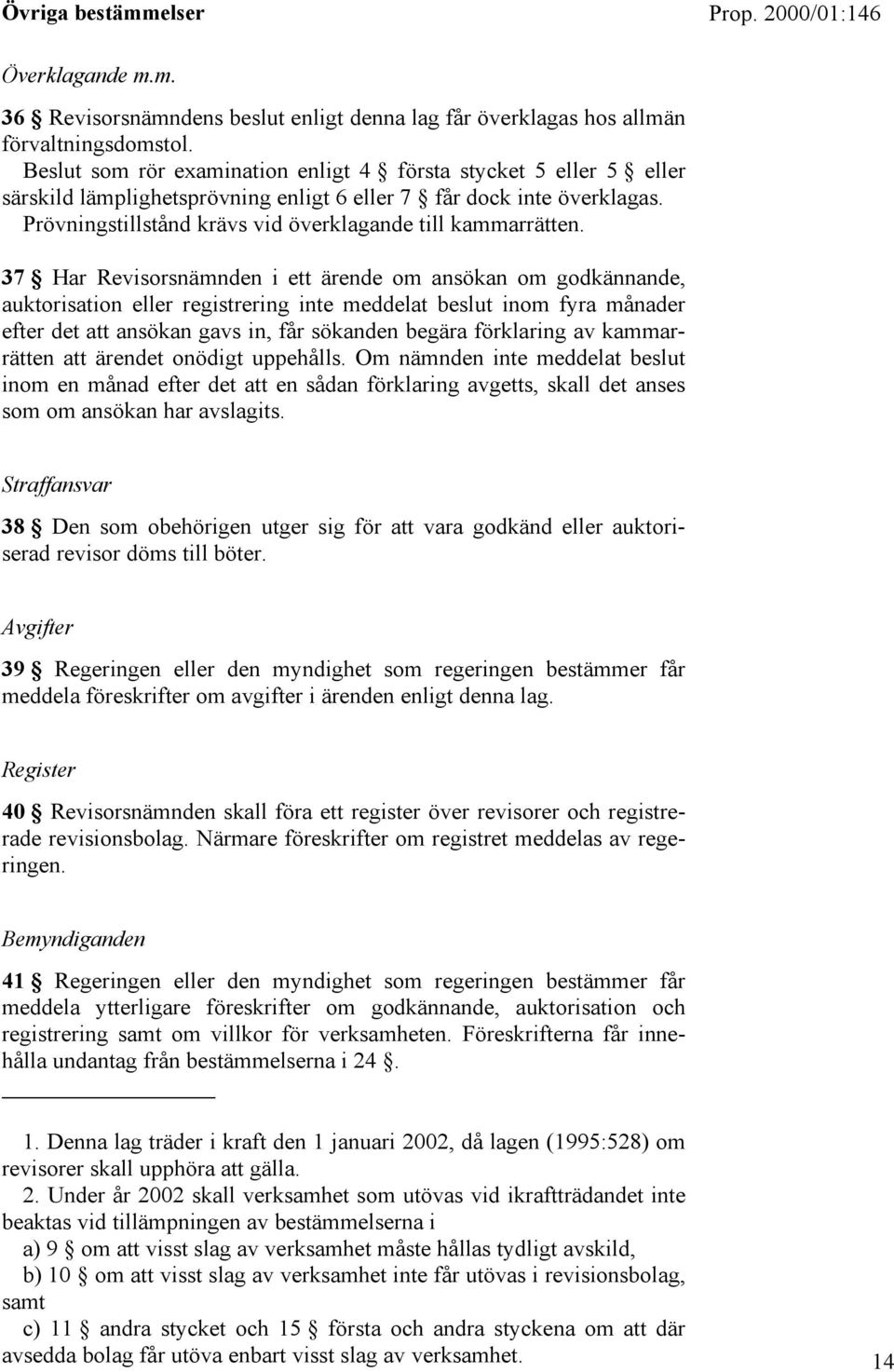 Övriga bestämmelser Prop. 2000/01:146

Överklagande m.m.

36 § Revisorsnämndens beslut enligt denna lag får överklagas hos allmän förvaltningsdomstol.

Beslut som rör examination enligt 4 § första stycket 5 eller 5 § eller särskild lämplighetsprövning enligt 6 eller 7 § får dock inte överklagas.

Prövningstillstånd krävs vid överklagande till kammarrätten.

37 § Har Revisorsnämnden i ett ärende om ansökan om godkännande, auktorisation eller registrering inte meddelat beslut inom fyra månader efter det att ansökan gavs in, får sökanden begära förklaring av kammarrätten att ärendet onödigt uppehålls. Om nämnden inte meddelat beslut inom en månad efter det att en sådan förklaring avgetts, skall det anses som om ansökan har avslagits.

Straffansvar

38 § Den som obehörigen utger sig för att vara godkänd eller auktoriserad revisor döms till böter.

Avgifter

39 § Regeringen eller den myndighet som regeringen bestämmer får meddela föreskrifter om avgifter i ärenden enligt denna lag.

Register

40 § Revisorsnämnden skall föra ett register över revisorer och registrerade revisionsbolag. Närmare föreskrifter om registret meddelas av regeringen.

Bemyndiganden

41 § Regeringen eller den myndighet som regeringen bestämmer får meddela ytterligare föreskrifter om godkännande, auktorisation och registrering samt om villkor för verksamheten. Föreskrifterna får innehålla undantag från bestämmelserna i 24 §.

1. Denna lag träder i kraft den 1 januari 2002, då lagen (1995:528) om revisorer skall upphöra att gälla.

2. Under år 2002 skall verksamhet som utövas vid ikraftträdandet inte beaktas vid tillämpningen av bestämmelserna i

a) 9 § om att visst slag av verksamhet måste hållas tydligt avskild,

b) 10 § om att visst slag av verksamhet inte får utövas i revisionsbolag, samt

c) 11 § andra stycket och 15 § första och andra styckena om att där avsedda bolag får utöva enbart visst slag av verksamhet.

14